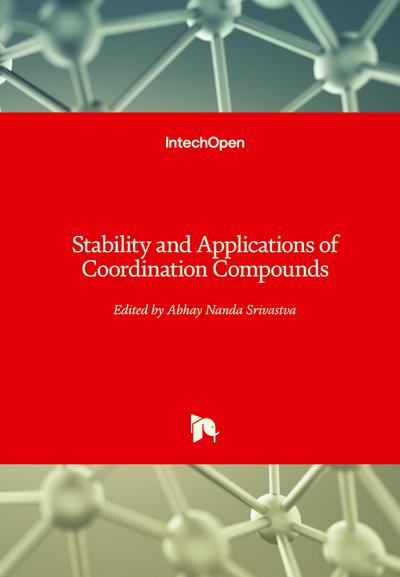 IntechOpen

Stability and Applications of Coordination Compounds

Edited by Abhay Nanda Srivastva